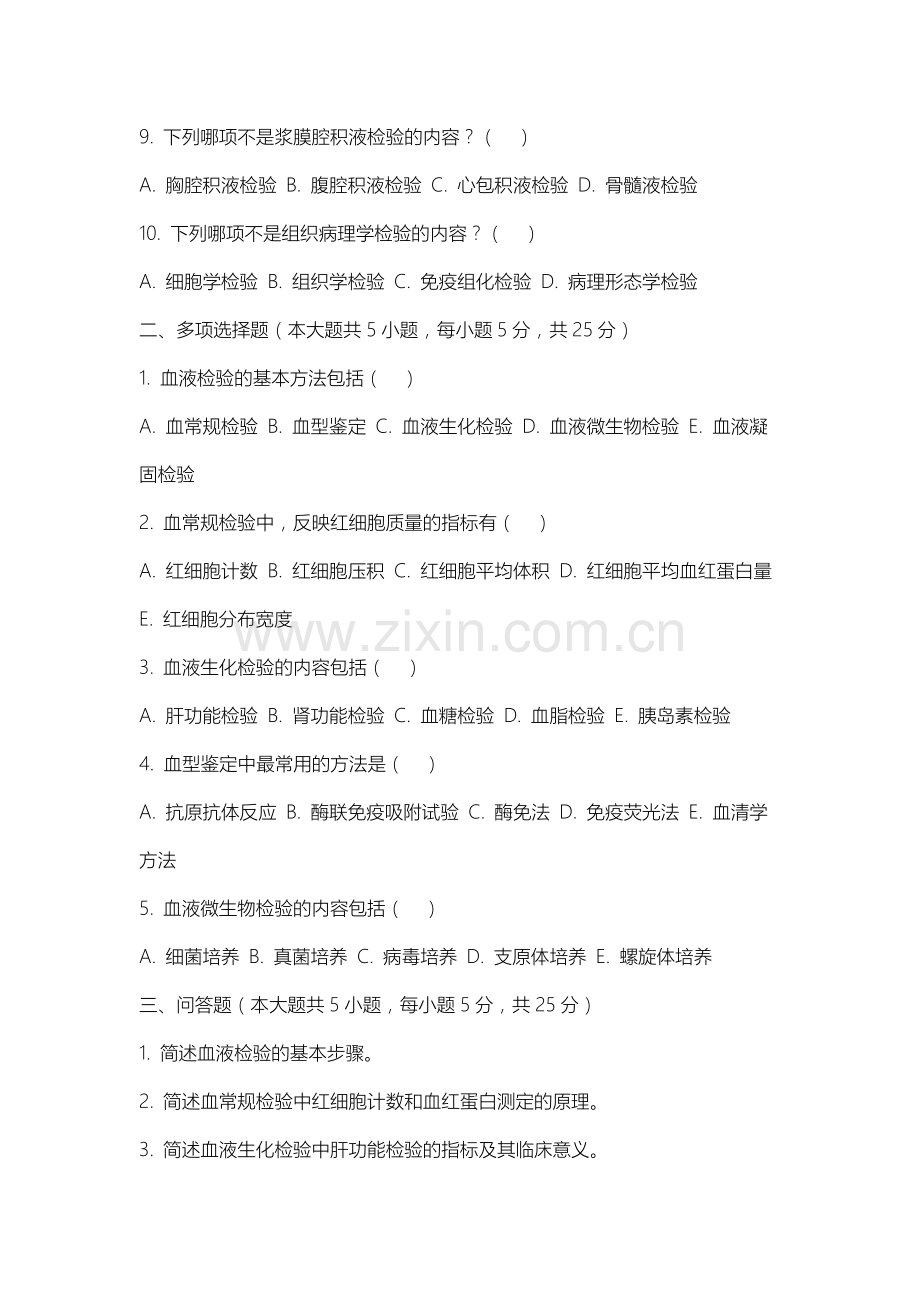 9. 下列哪项不是浆膜腔积液检验的内容？（　）

A. 胸腔积液检验 B. 腹腔积液检验 C. 心包积液检验 D. 骨髓液检验

10. 下列哪项不是组织病理学检验的内容？（　）

A. 细胞学检验 B. 组织学检验 C. 免疫组化检验 D. 病理形态学检验

二、多项选择题（本大题共 5 小题，每小题 5 分，共 25 分）

1. 血液检验的基本方法包括（　）

A. 血常规检验 B. 血型鉴定 C. 血液生化检验 D. 血液微生物检验 E. 血液凝固检验

2. 血常规检验中，反映红细胞质量的指标有（　）

A. 红细胞计数 B. 红细胞压积 C. 红细胞平均体积 D. 红细胞平均血红蛋白量 E. 红细胞分布宽度

www.zixin.com.cn

3. 血液生化检验的内容包括（　）

A. 肝功能检验 B. 肾功能检验 C. 血糖检验 D. 血脂检验 E. 胰岛素检验

4. 血型鉴定中最常用的方法是（　）

A. 抗原抗体反应 B. 酶联免疫吸附试验 C. 酶免法 D. 免疫荧光法 E. 血清学方法

5. 血液微生物检验的内容包括（　）

A. 细菌培养 B. 真菌培养 C. 病毒培养 D. 支原体培养 E. 螺旋体培养

三、问答题（本大题共 5 小题，每小题 5 分，共 25 分）

1. 简述血液检验的基本步骤。

2. 简述血常规检验中红细胞计数和血红蛋白测定的原理。

3. 简述血液生化检验中肝功能检验的指标及其临床意义。